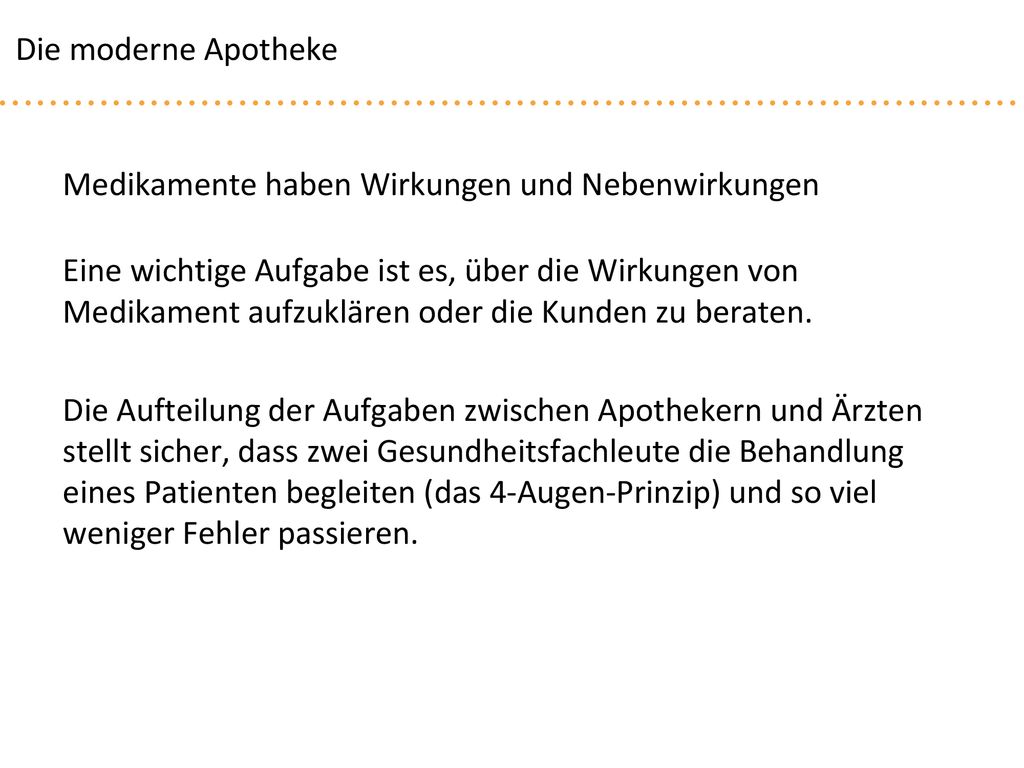 Die moderne Apotheke

Medikamente haben Wirkungen und Nebenwirkungen

Eine wichtige Aufgabe ist es, über die Wirkungen von Medikament aufzuklären oder die Kunden zu beraten.

Die Aufteilung der Aufgaben zwischen Apothekern und Ärzten stellt sicher, dass zwei Gesundheitsfachleute die Behandlung eines Patienten begleiten (das 4-Augen-Prinzip) und so viel weniger Fehler passieren.